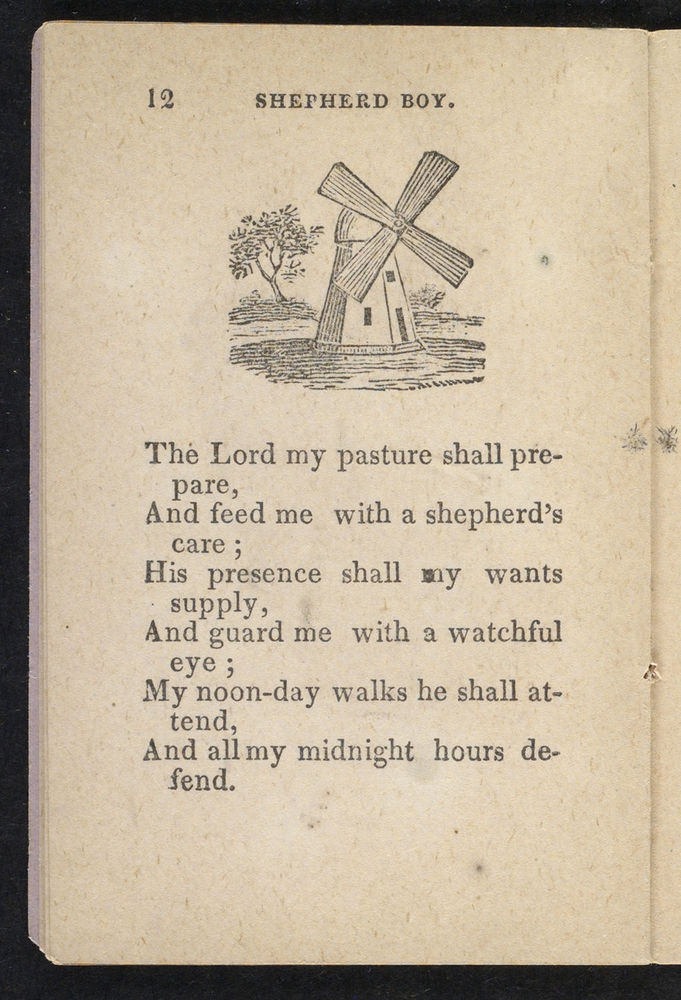 12 SHEPHERD BOY.

The Lord my pasture shall prepare,
And feed me with a shepherd's care;
His presence shall my wants supply,
And guard me with a watchful eye;
My noon-day walks he shall attend,
And all my midnight hours defend.